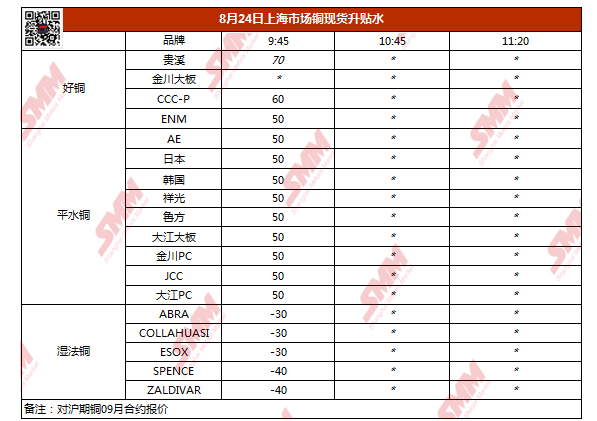 8月24日上海市场铜现货升贴水

|  | 品牌 | 9:45 | 10:45 | 11:20 |
|---|---|---|---|---|
| 好铜 | 贵溪 | 70 | * | * |
|  | 金川大板 | * | * | * |
|  | CCC-P | 60 | * | * |
|  | ENM | 50 | * | * |
| 平水铜 | AE | 50 | * | * |
|  | 日本 | 50 | * | * |
|  | 韩国 | 50 | * | * |
|  | 祥光 | 50 | * | * |
|  | 鲁方 | 50 | * | * |
|  | 大江大板 | 50 | * | * |
|  | 金川PC | 50 | * | * |
|  | JCC | 50 | * | * |
|  | 大江PC | 50 | * | * |
| 湿法铜 | ABRA | -30 | * | * |
|  | COLLAHUASI | -30 | * | * |
|  | ESOX | -30 | * | * |
|  | SPENCE | -40 | * | * |
|  | ZALDIVAR | -40 | * | * |

备注：对沪期铜09月合约报价

SMM Shanghai Metals Market